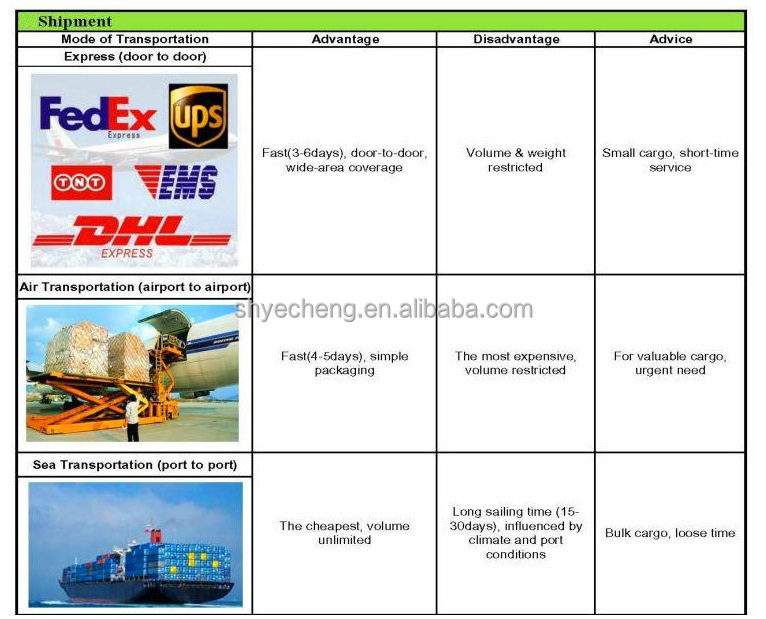 Shipment

| Mode of Transportation | Advantage | Disadvantage | Advice |
|---|---|---|---|
| Express (door to door) FedEx Express UPS TNT EMS DHL EXPRESS | Fast(3-6days), door-to-door, wide-area coverage | Volume & weight restricted | Small cargo, short-time service |
| Air Transportation (airport to airport) | Fast(4-5days), simple packaging | The most expensive, volume restricted | For valuable cargo, urgent need |
| Sea Transportation (port to port) | The cheapest, volume unlimited | Long sailing time (15-30days), influenced by climate and port conditions | Bulk cargo, loose time |

shyecheng.en.alibaba.com